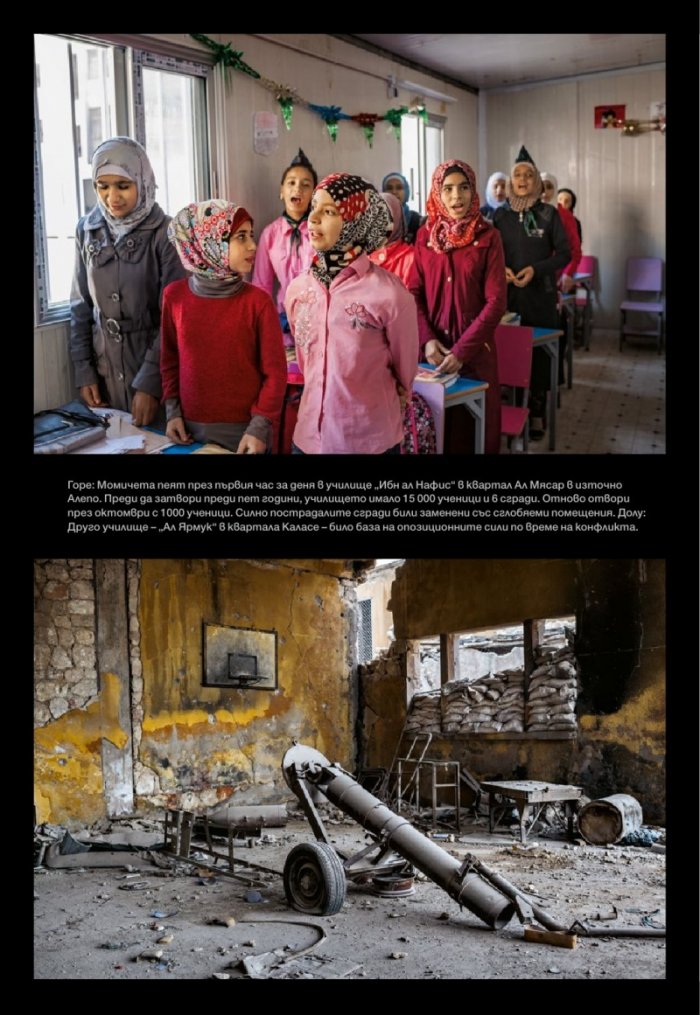 Горе: Момичета пеят през първия час за деня в училище „Ибн ал Нафис" в квартал Ал Мясар в източно Алепо. Преди да затвори преди пет години, училището имало 15 000 ученици и 6 сгради. Отново отвори през октомври с 1000 ученици. Силно пострадалите сгради били заменени със сглобяеми помещения. Долу: Друго училище – „Ал Ярмук" в квартала Каласе – било база на опозиционните сили по време на конфликта.